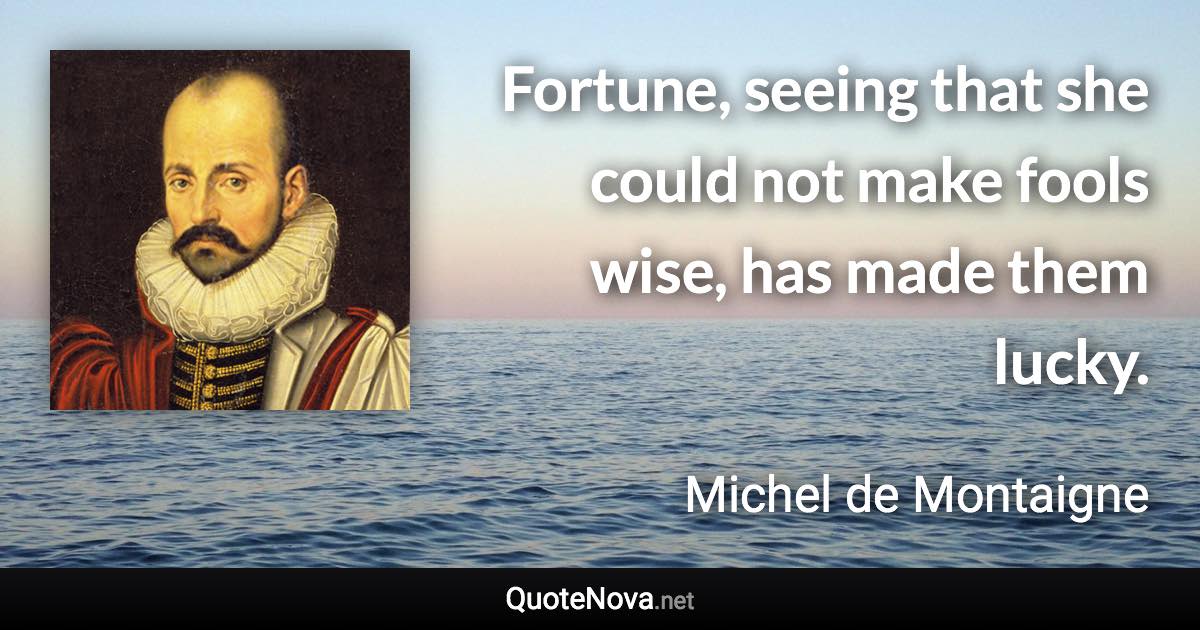 Fortune, seeing that she could not make fools wise, has made them lucky.

Michel de Montaigne

QuoteNova.net